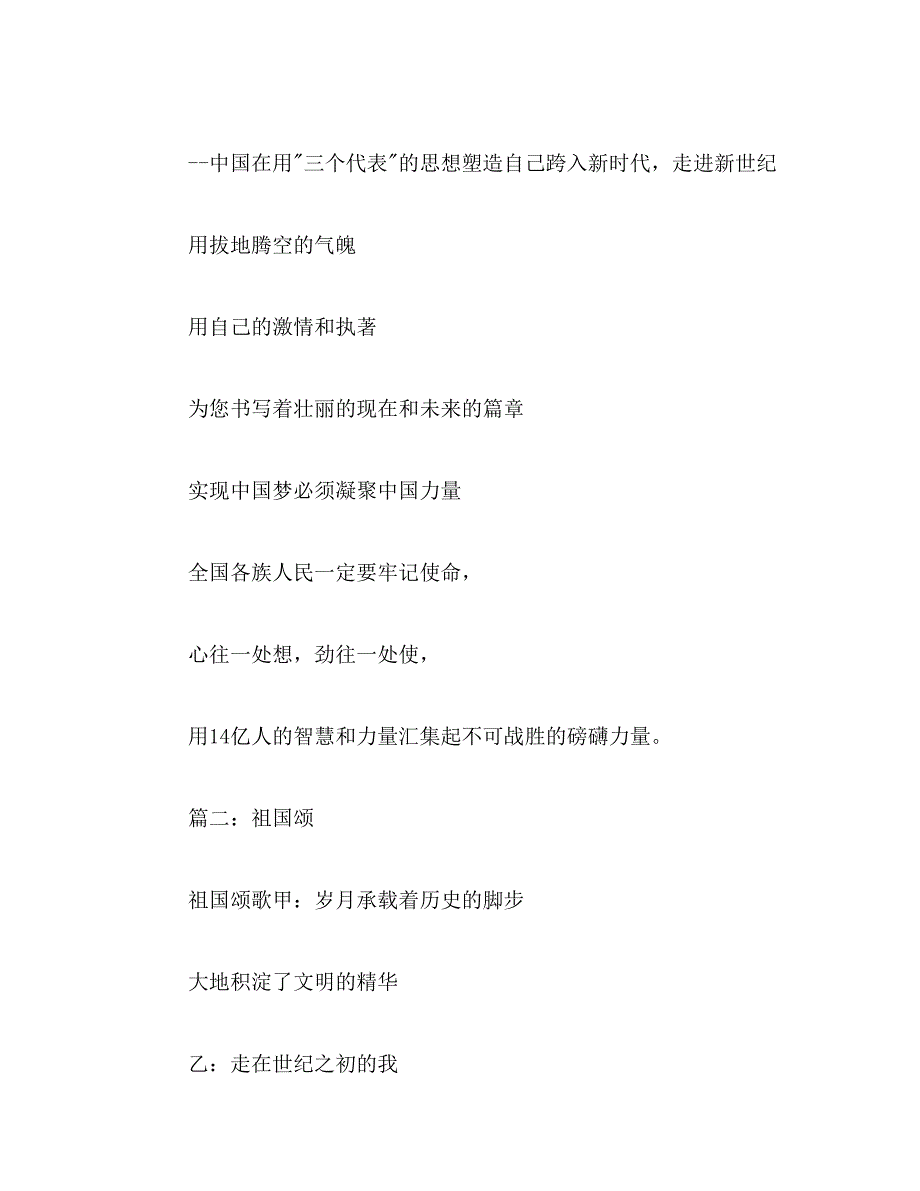 --中国在用"三个代表"的思想塑造自己跨入新时代，走进新世纪

用拔地腾空的气魄

用自己的激情和执著

为您书写着壮丽的现在和未来的篇章

实现中国梦必须凝聚中国力量

全国各族人民一定要牢记使命，

心往一处想，劲往一处使，

用14亿人的智慧和力量汇集起不可战胜的磅礴力量。

篇二：祖国颂

祖国颂歌甲：岁月承载着历史的脚步

大地积淀了文明的精华

乙：走在世纪之初的我